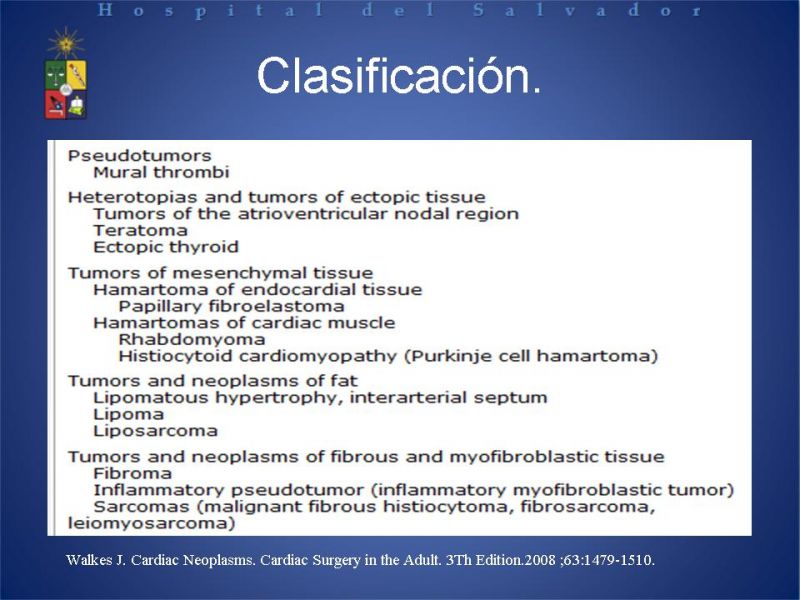 Hospital del Salvador

Clasificación.

Pseudotumors
Mural thrombi

Heterotopias and tumors of ectopic tissue
Tumors of the atrioventricular nodal region
Teratoma
Ectopic thyroid

Tumors of mesenchymal tissue
Hamartoma of endocardial tissue
Papillary fibroelastoma
Hamartomas of cardiac muscle
Rhabdomyoma
Histiocytoid cardiomyopathy (Purkinje cell hamartoma)

Tumors and neoplasms of fat
Lipomatous hypertrophy, interarterial septum
Lipoma
Liposarcoma

Tumors and neoplasms of fibrous and myofibroblastic tissue
Fibroma
Inflammatory pseudotumor (inflammatory myofibroblastic tumor)
Sarcomas (malignant fibrous histiocytoma, fibrosarcoma, leiomyosarcoma)

Walkes J. Cardiac Neoplasms. Cardiac Surgery in the Adult. 3Th Edition.2008 ;63:1479-1510.